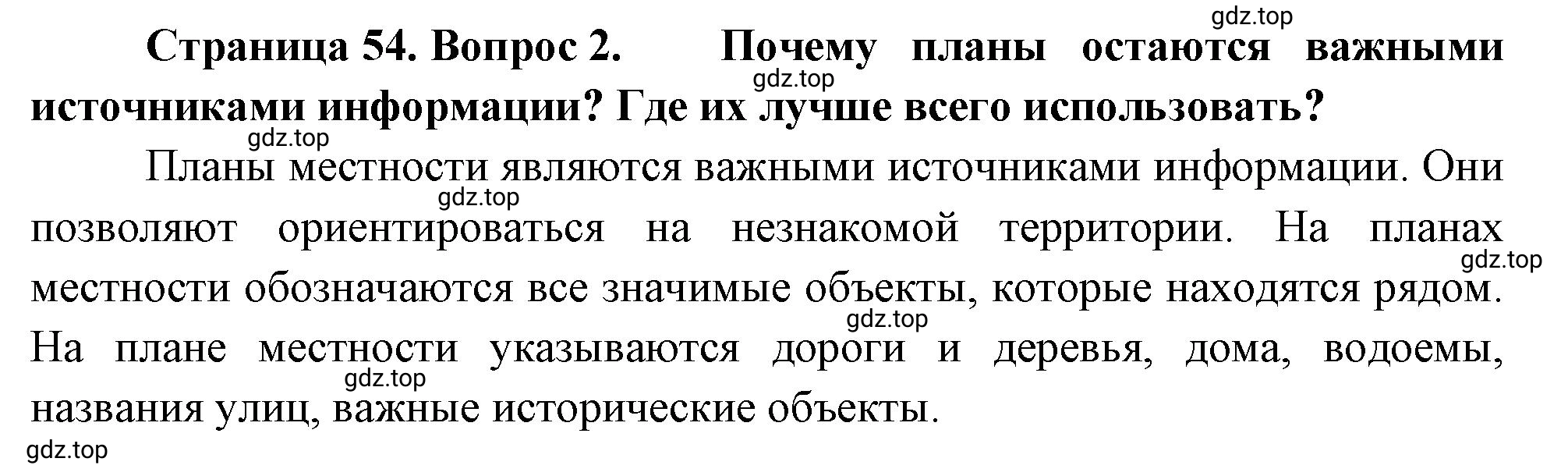 gdz.top

Страница 54. Вопрос 2. Почему планы остаются важными источниками информации? Где их лучше всего использовать?

gdz.top

gdz.top

Планы местности являются важными источниками информации. Они позволяют ориентироваться на незнакомой территории. На планах местности обозначаются все значимые объекты, которые находятся рядом. На плане местности указываются дороги и деревья, дома, водоемы, названия улиц, важные исторические объекты.

gdz.top

gdz.top

gdz.top

gdz.top

gdz.top